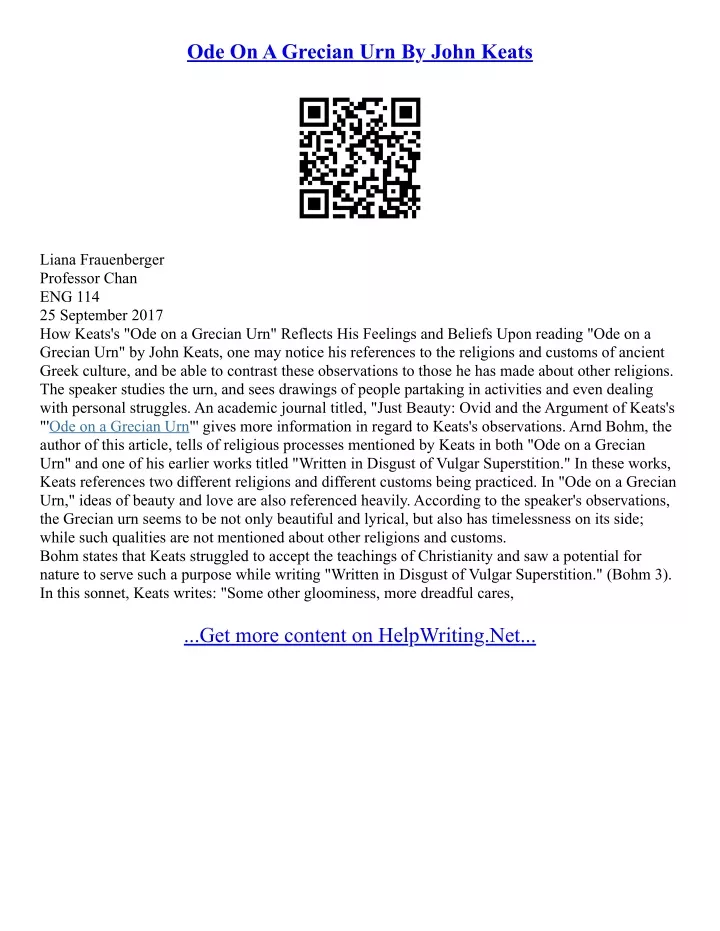 Ode On A Grecian Urn By John Keats

Liana Frauenberger
Professor Chan
ENG 114
25 September 2017
How Keats's "Ode on a Grecian Urn" Reflects His Feelings and Beliefs Upon reading "Ode on a Grecian Urn" by John Keats, one may notice his references to the religions and customs of ancient Greek culture, and be able to contrast these observations to those he has made about other religions. The speaker studies the urn, and sees drawings of people partaking in activities and even dealing with personal struggles. An academic journal titled, "Just Beauty: Ovid and the Argument of Keats's "'Ode on a Grecian Urn'" gives more information in regard to Keats's observations. Arnd Bohm, the author of this article, tells of religious processes mentioned by Keats in both "Ode on a Grecian Urn" and one of his earlier works titled "Written in Disgust of Vulgar Superstition." In these works, Keats references two different religions and different customs being practiced. In "Ode on a Grecian Urn," ideas of beauty and love are also referenced heavily. According to the speaker's observations, the Grecian urn seems to be not only beautiful and lyrical, but also has timelessness on its side; while such qualities are not mentioned about other religions and customs.
Bohm states that Keats struggled to accept the teachings of Christianity and saw a potential for nature to serve such a purpose while writing "Written in Disgust of Vulgar Superstition." (Bohm 3). In this sonnet, Keats writes: "Some other gloominess, more dreadful cares,

...Get more content on HelpWriting.Net...